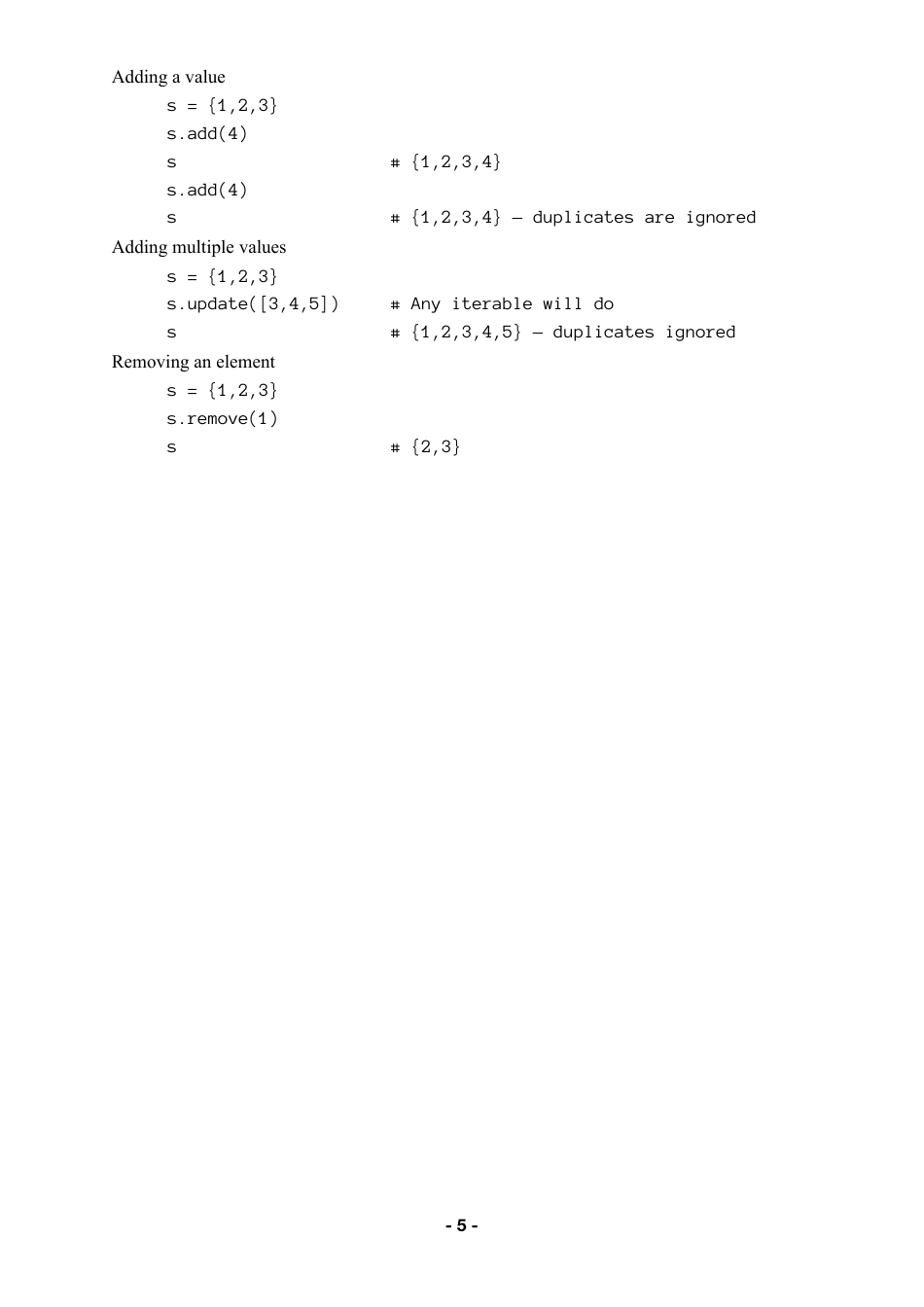 Adding a value

s = {1,2,3}
s.add(4)
s                    # {1,2,3,4}
s.add(4)
s                    # {1,2,3,4} – duplicates are ignored

Adding multiple values

s = {1,2,3}
s.update([3,4,5])    # Any iterable will do
s                    # {1,2,3,4,5} – duplicates ignored

Removing an element

s = {1,2,3}
s.remove(1)
s                    # {2,3}

- 5 -